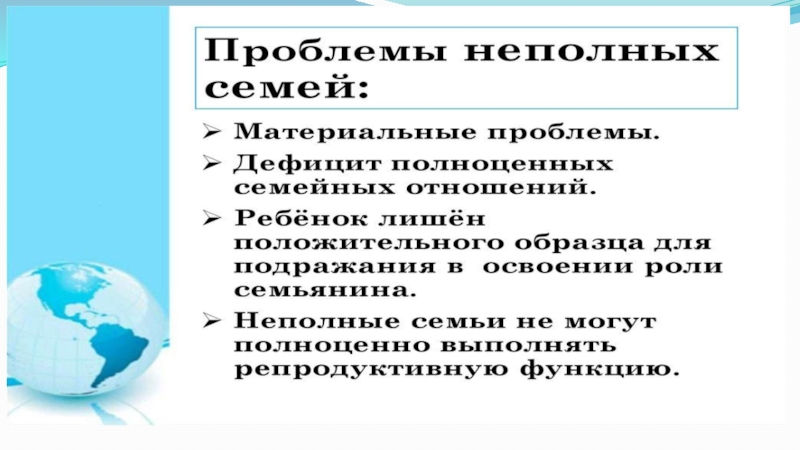 Проблемы неполных семей:

➢ Материальные проблемы.

➢ Дефицит полноценных семейных отношений.

➢ Ребёнок лишён положительного образца для подражания в освоении роли семьянина.

➢ Неполные семьи не могут полноценно выполнять репродуктивную функцию.